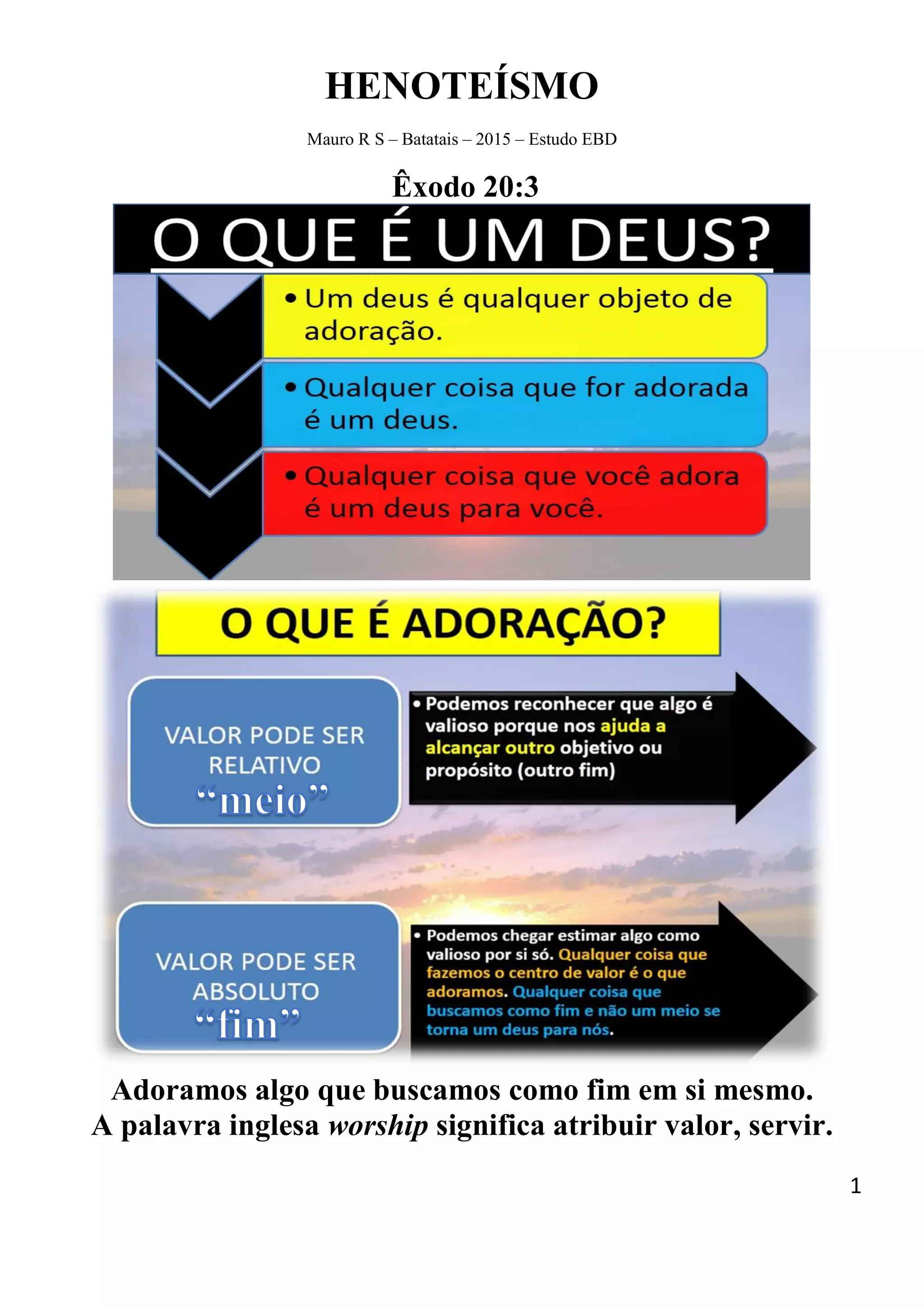 HENOTEÍSMO

Mauro R S – Batatais – 2015 – Estudo EBD

Êxodo 20:3

O QUE É UM DEUS?

• Um deus é qualquer objeto de adoração.

• Qualquer coisa que for adorada é um deus.

• Qualquer coisa que você adora é um deus para você.

O QUE É ADORAÇÃO?

VALOR PODE SER RELATIVO
"meio"

• Podemos reconhecer que algo é valioso porque nos ajuda a alcançar outro objetivo ou propósito (outro fim)

VALOR PODE SER ABSOLUTO
"fim"

• Podemos chegar estimar algo como valioso por si só. Qualquer coisa que fazemos o centro de valor é o que adoramos. Qualquer coisa que buscamos como fim e não um meio se torna um deus para nós.

Adoramos algo que buscamos como fim em si mesmo.
A palavra inglesa worship significa atribuir valor, servir.

1